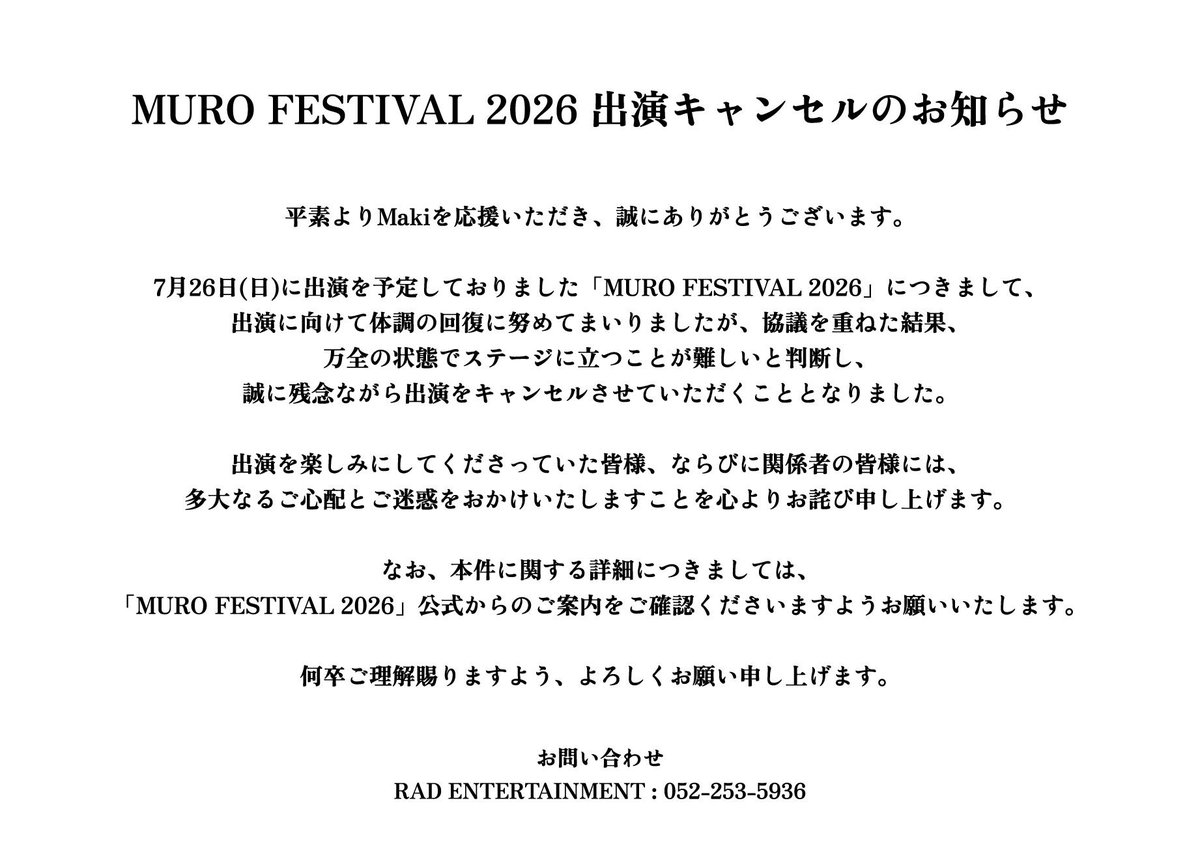 MURO FESTIVAL 2026 出演キャンセルのお知らせ

平素よりMakiを応援いただき、誠にありがとうございます。

7月26日(日)に出演を予定しておりました「MURO FESTIVAL 2026」につきまして、
出演に向けて体調の回復に努めてまいりましたが、協議を重ねた結果、
万全の状態でステージに立つことが難しいと判断し、
誠に残念ながら出演をキャンセルさせていただくこととなりました。

出演を楽しみにしてくださっていた皆様、ならびに関係者の皆様には、
多大なるご心配とご迷惑をおかけいたしますことを心よりお詫び申し上げます。

なお、本件に関する詳細につきましては、
「MURO FESTIVAL 2026」公式からのご案内をご確認くださいますようお願いいたします。

何卒ご理解賜りますよう、よろしくお願い申し上げます。

お問い合わせ
RAD ENTERTAINMENT : 052-253-5936